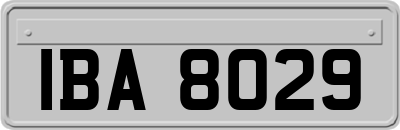 IBA 8029